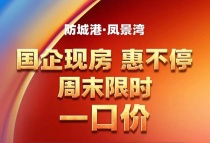 防城港·凤景湾

国企现房 惠不停
周末限时
一口价